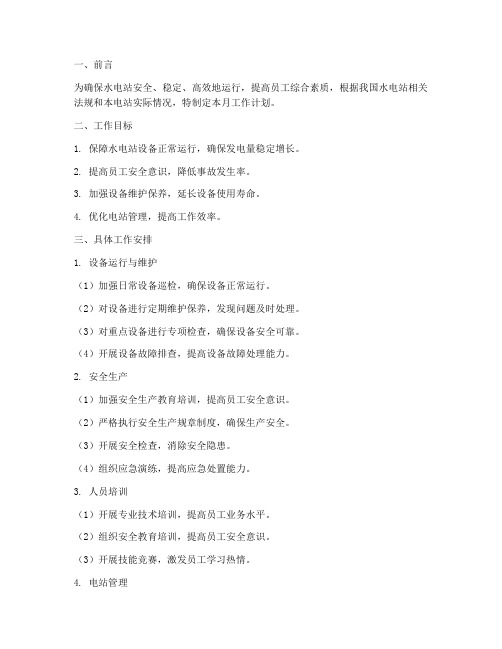 一、前言

为确保水电站安全、稳定、高效地运行，提高员工综合素质，根据我国水电站相关法规和本电站实际情况，特制定本月工作计划。

二、工作目标

1. 保障水电站设备正常运行，确保发电量稳定增长。

2. 提高员工安全意识，降低事故发生率。

3. 加强设备维护保养，延长设备使用寿命。

4. 优化电站管理，提高工作效率。

三、具体工作安排

1. 设备运行与维护

（1）加强日常设备巡检，确保设备正常运行。

（2）对设备进行定期维护保养，发现问题及时处理。

（3）对重点设备进行专项检查，确保设备安全可靠。

（4）开展设备故障排查，提高设备故障处理能力。

2. 安全生产

（1）加强安全生产教育培训，提高员工安全意识。

（2）严格执行安全生产规章制度，确保生产安全。

（3）开展安全检查，消除安全隐患。

（4）组织应急演练，提高应急处置能力。

3. 人员培训

（1）开展专业技术培训，提高员工业务水平。

（2）组织安全教育培训，提高员工安全意识。

（3）开展技能竞赛，激发员工学习热情。

4. 电站管理